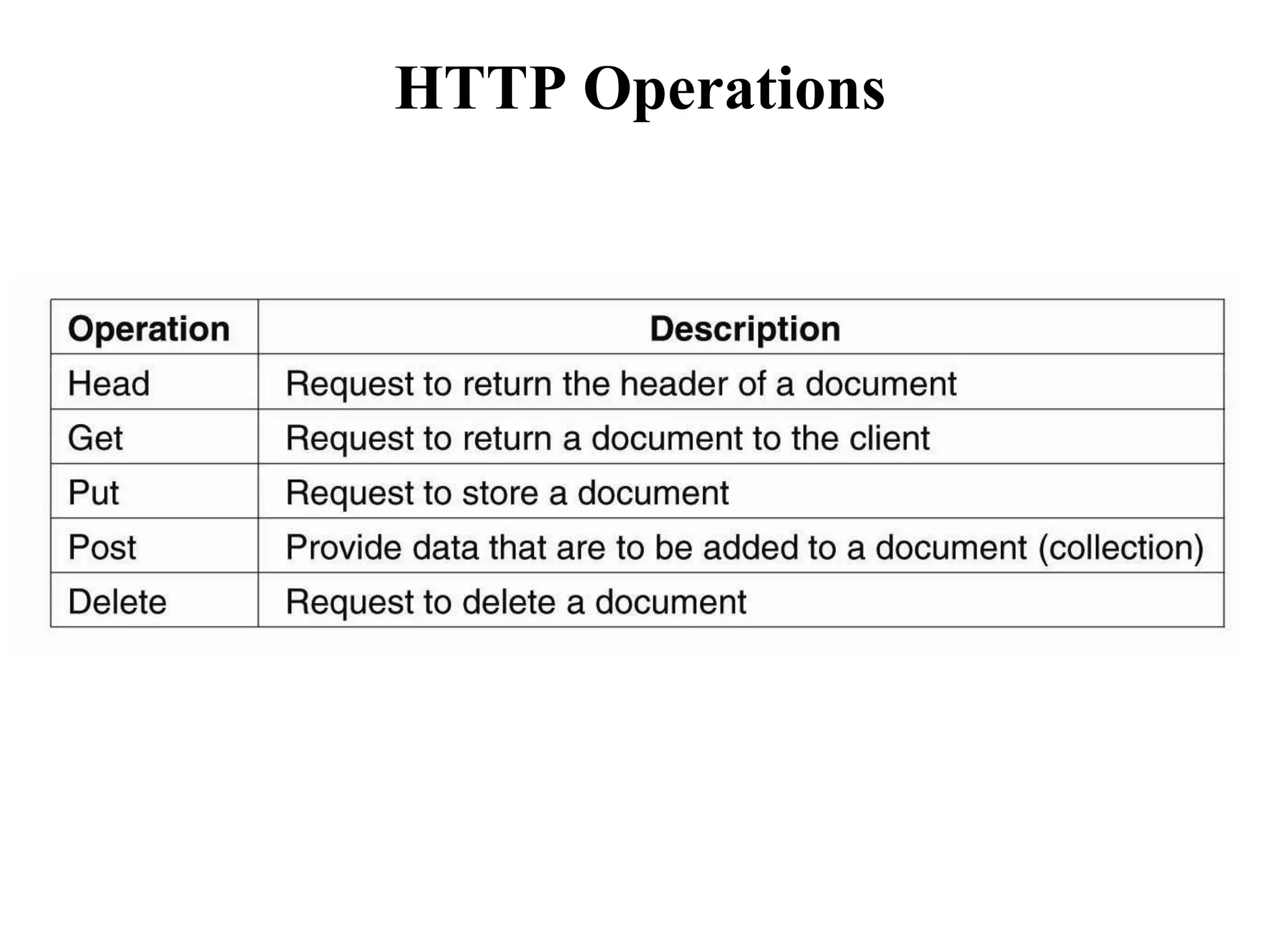 HTTP Operations

| Operation | Description |
|---|---|
| Head | Request to return the header of a document |
| Get | Request to return a document to the client |
| Put | Request to store a document |
| Post | Provide data that are to be added to a document (collection) |
| Delete | Request to delete a document |